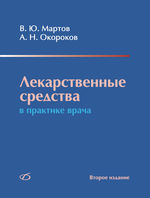 В. Ю. Мартов
А. Н. Окороков

Лекарственные средства
в практике врача

Второе издание